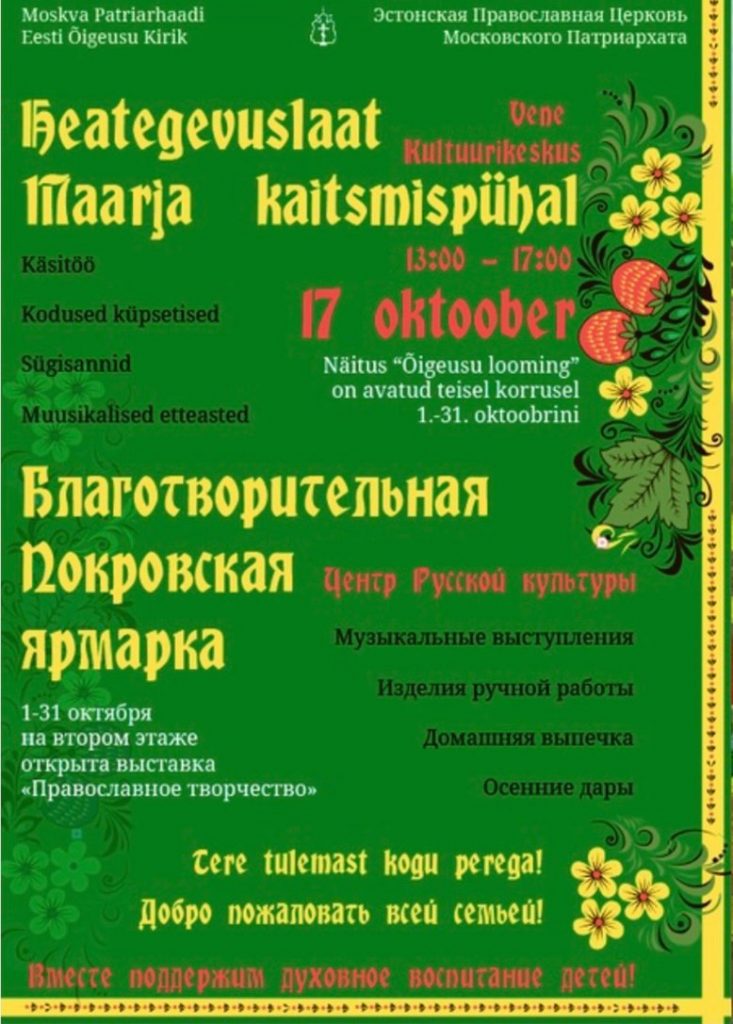 Moskva Patriarhaadi
Eesti Õigeusu Kirik

Эстонская Православная Церковь
Московского Патриархата

Heategevuslaat
Maarja kaitsmispühal

Vene
Kultuurikeskus

13:00 - 17:00

17 oktoober

Käsitöö

Kodused küpsetised

Sügisannid

Muusikalised etteasted

Näitus "Õigeusu looming"
on avatud teisel korrusel
1.-31. oktoobrini

Благотворительная
Покровская
ярмарка

Центр Русской культуры

Музыкальные выступления

Изделия ручной работы

Домашняя выпечка

Осенние дары

1-31 октября
на втором этаже
открыта выставка
«Православное творчество»

Tere tulemast kogu perega!
Добро пожаловать всей семьей!

Вместе поддержим духовное воспитание детей!